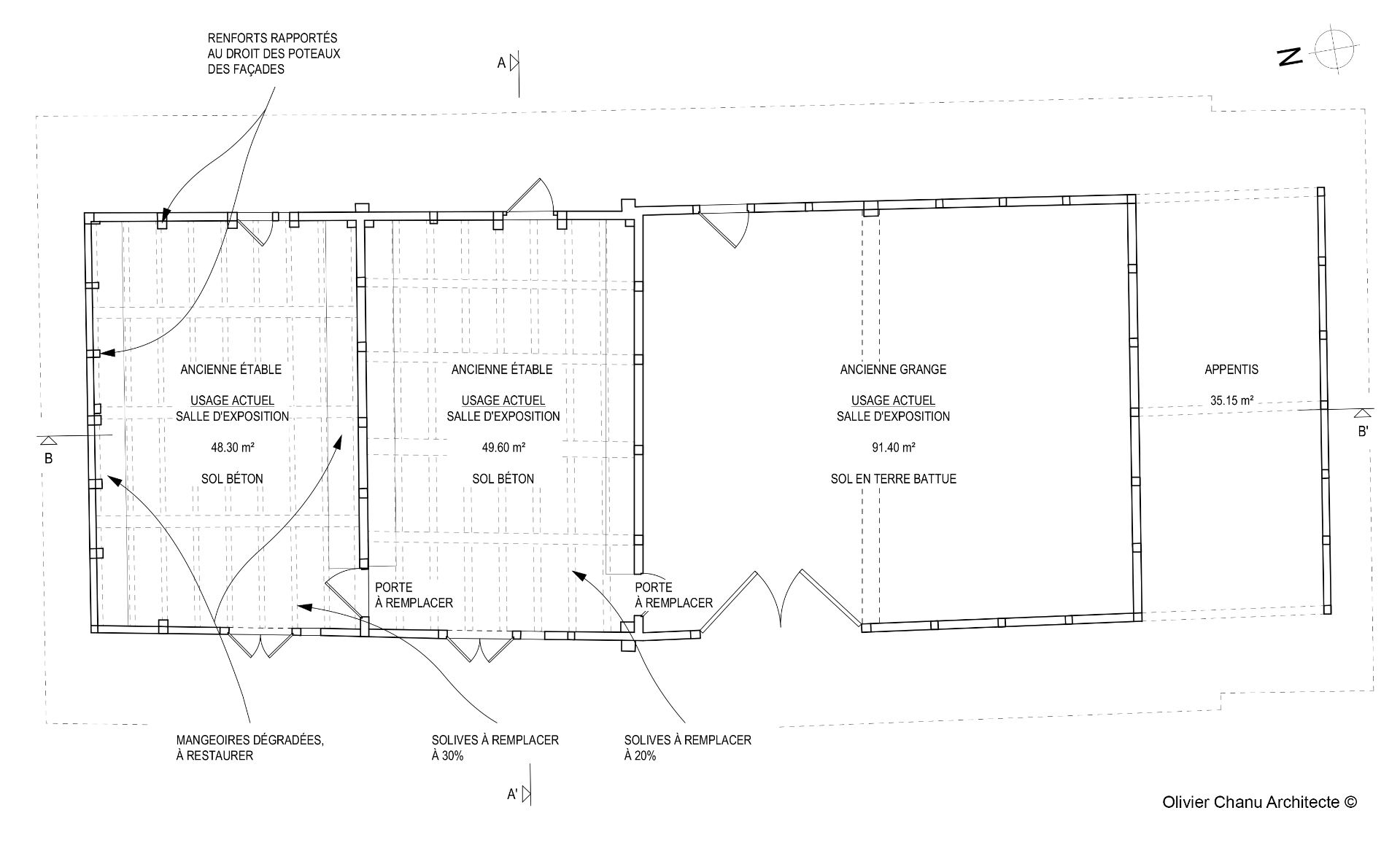 RENFORTS RAPPORTÉS AU DROIT DES POTEAUX DES FAÇADES

A

N

ANCIENNE ÉTABLE

USAGE ACTUEL
SALLE D'EXPOSITION

48.30 m²

SOL BÉTON

ANCIENNE ÉTABLE

USAGE ACTUEL
SALLE D'EXPOSITION

49.60 m²

SOL BÉTON

ANCIENNE GRANGE

USAGE ACTUEL
SALLE D'EXPOSITION

91.40 m²

SOL EN TERRE BATTUE

APPENTIS

35.15 m²

B

B'

PORTE À REMPLACER

PORTE À REMPLACER

MANGEOIRES DÉGRADÉES, À RESTAURER

SOLIVES À REMPLACER À 30%

SOLIVES À REMPLACER À 20%

A'

Olivier Chanu Architecte ©